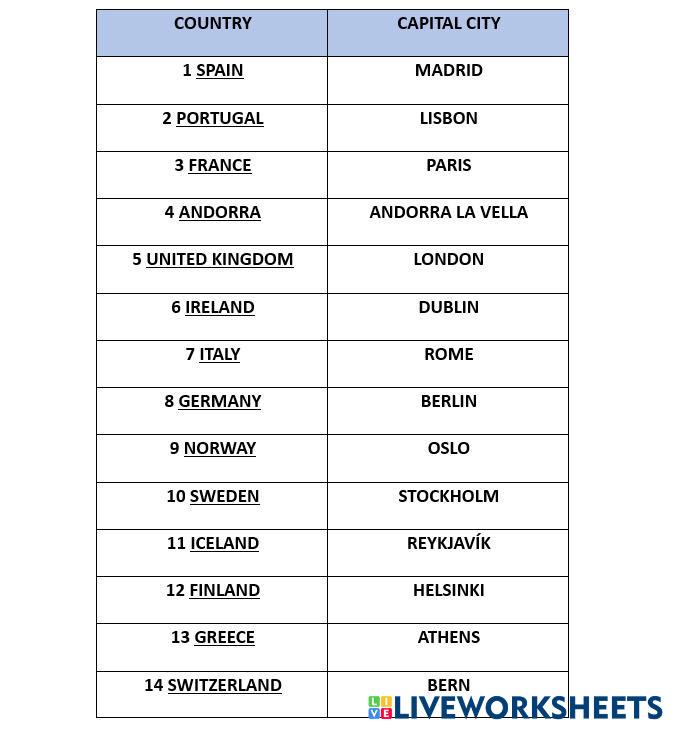 | COUNTRY | CAPITAL CITY |
|---|---|
| 1 SPAIN | MADRID |
| 2 PORTUGAL | LISBON |
| 3 FRANCE | PARIS |
| 4 ANDORRA | ANDORRA LA VELLA |
| 5 UNITED KINGDOM | LONDON |
| 6 IRELAND | DUBLIN |
| 7 ITALY | ROME |
| 8 GERMANY | BERLIN |
| 9 NORWAY | OSLO |
| 10 SWEDEN | STOCKHOLM |
| 11 ICELAND | REYKJAVÍK |
| 12 FINLAND | HELSINKI |
| 13 GREECE | ATHENS |
| 14 SWITZERLAND | BERN |

LIVEWORKSHEETS